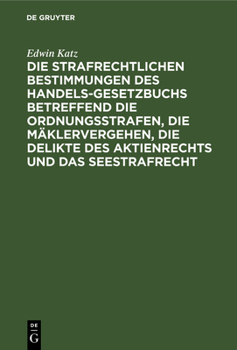 DE GRUYTER

Edwin Katz

DIE STRAFRECHTLICHEN BESTIMMUNGEN DES HANDELS-GESETZBUCHS BETREFFEND DIE ORDNUNGSSTRAFEN, DIE MÄKLERVERGEHEN, DIE DELIKTE DES AKTIENRECHTS UND DAS SEESTRAFRECHT

DE G